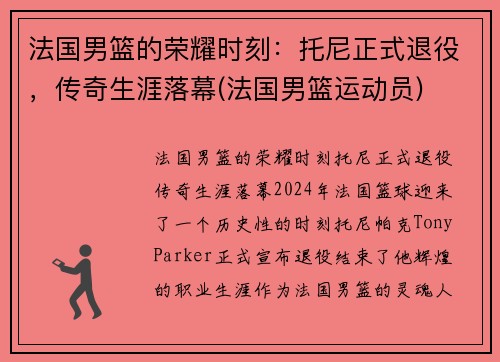 法国男篮的荣耀时刻：托尼正式退役，传奇生涯落幕(法国男篮运动员)

法国男篮的荣耀时刻托尼正式退役传奇生涯落幕2024年法国篮球迎来了一个历史性的时刻托尼帕克Tony Parker正式宣布退役结束了他辉煌的职业生涯作为法国男篮的灵魂人